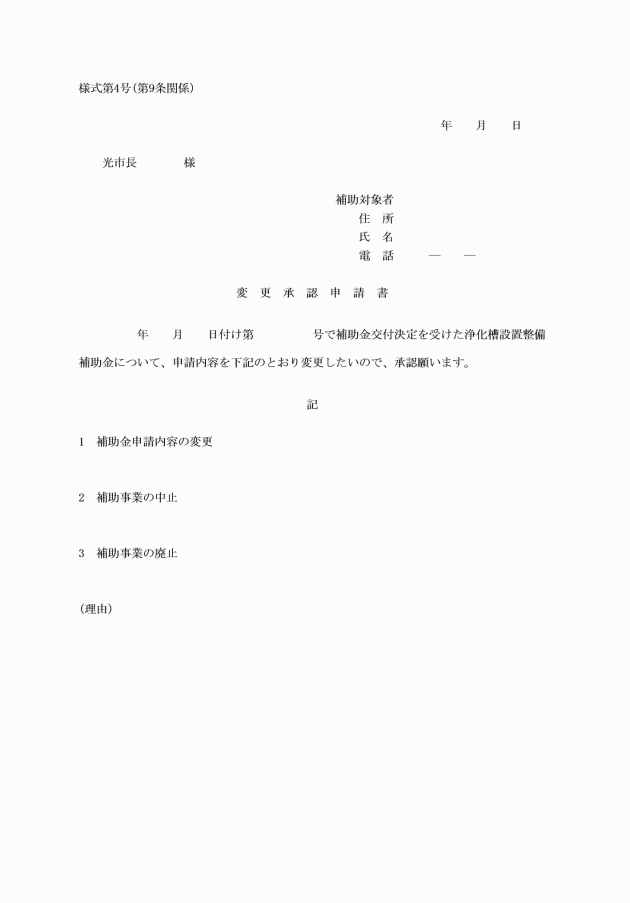 様式第4号(第9条関係)

年　　月　　日

光市長　　　　様

補助対象者
住　所
氏　名
電　話　　　—　　—

変　更　承　認　申　請　書

年　　月　　日付け第　　　　号で補助金交付決定を受けた浄化槽設置整備補助金について、申請内容を下記のとおり変更したいので、承認願います。

記

1　補助金申請内容の変更

2　補助事業の中止

3　補助事業の廃止

(理由)